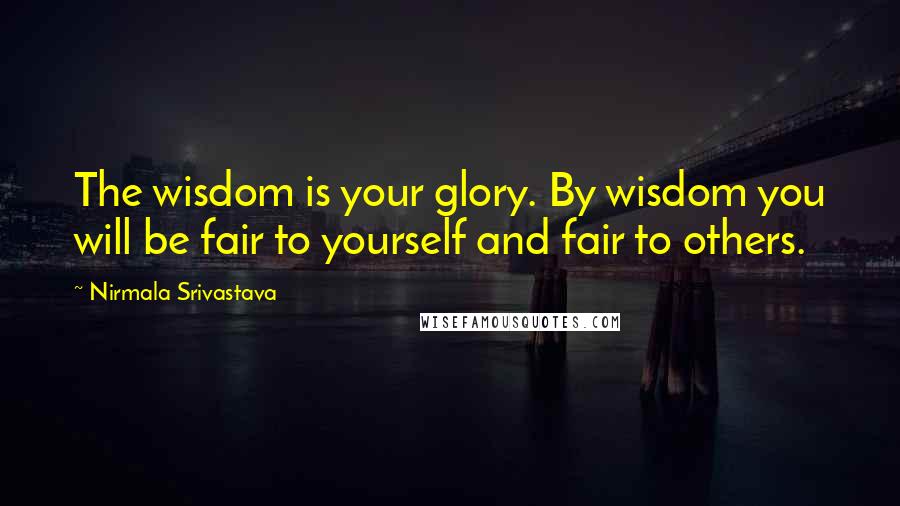 The wisdom is your glory. By wisdom you will be fair to yourself and fair to others.

~ Nirmala Srivastava

WISEFAMOUSQUOTES.COM